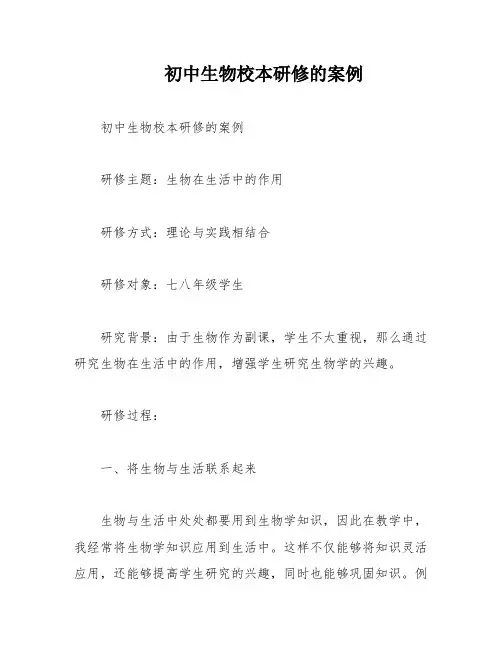 初中生物校本研修的案例

初中生物校本研修的案例

研修主题：生物在生活中的作用

研修方式：理论与实践相结合

研修对象：七八年级学生

研究背景：由于生物作为副课，学生不太重视，那么通过研究生物在生活中的作用，增强学生研究生物学的兴趣。

研修过程：

一、将生物与生活联系起来

生物与生活中处处都要用到生物学知识，因此在教学中，我经常将生物学知识应用到生活中。这样不仅能够将知识灵活应用，还能够提高学生研究的兴趣，同时也能够巩固知识。例